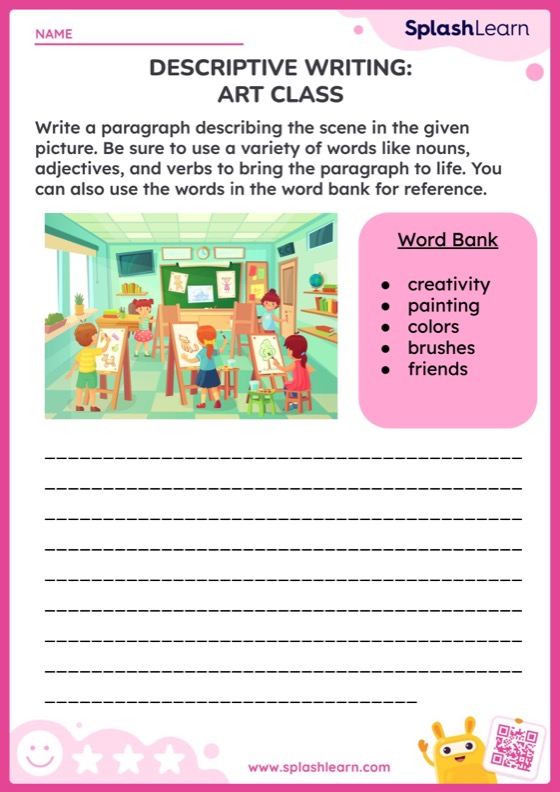 NAME

SplashLearn

DESCRIPTIVE WRITING:
ART CLASS

Write a paragraph describing the scene in the given picture. Be sure to use a variety of words like nouns, adjectives, and verbs to bring the paragraph to life. You can also use the words in the word bank for reference.

Word Bank

- creativity
- painting
- colors
- brushes
- friends

www.splashlearn.com